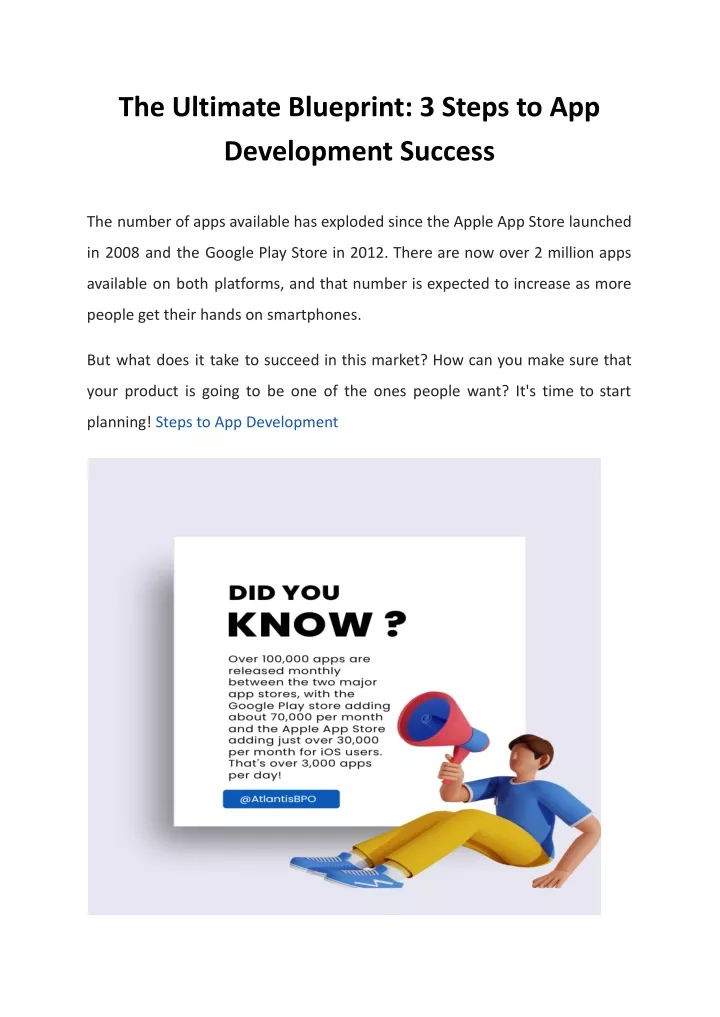 The Ultimate Blueprint: 3 Steps to App Development Success

The number of apps available has exploded since the Apple App Store launched in 2008 and the Google Play Store in 2012. There are now over 2 million apps available on both platforms, and that number is expected to increase as more people get their hands on smartphones.

But what does it take to succeed in this market? How can you make sure that your product is going to be one of the ones people want? It's time to start planning! Steps to App Development

DID YOU KNOW ?

Over 100,000 apps are released monthly between the two major app stores, with the Google Play store adding about 70,000 per month and the Apple App Store adding just over 30,000 per month for iOS users. That's over 3,000 apps per day!

@AtlantisBPO